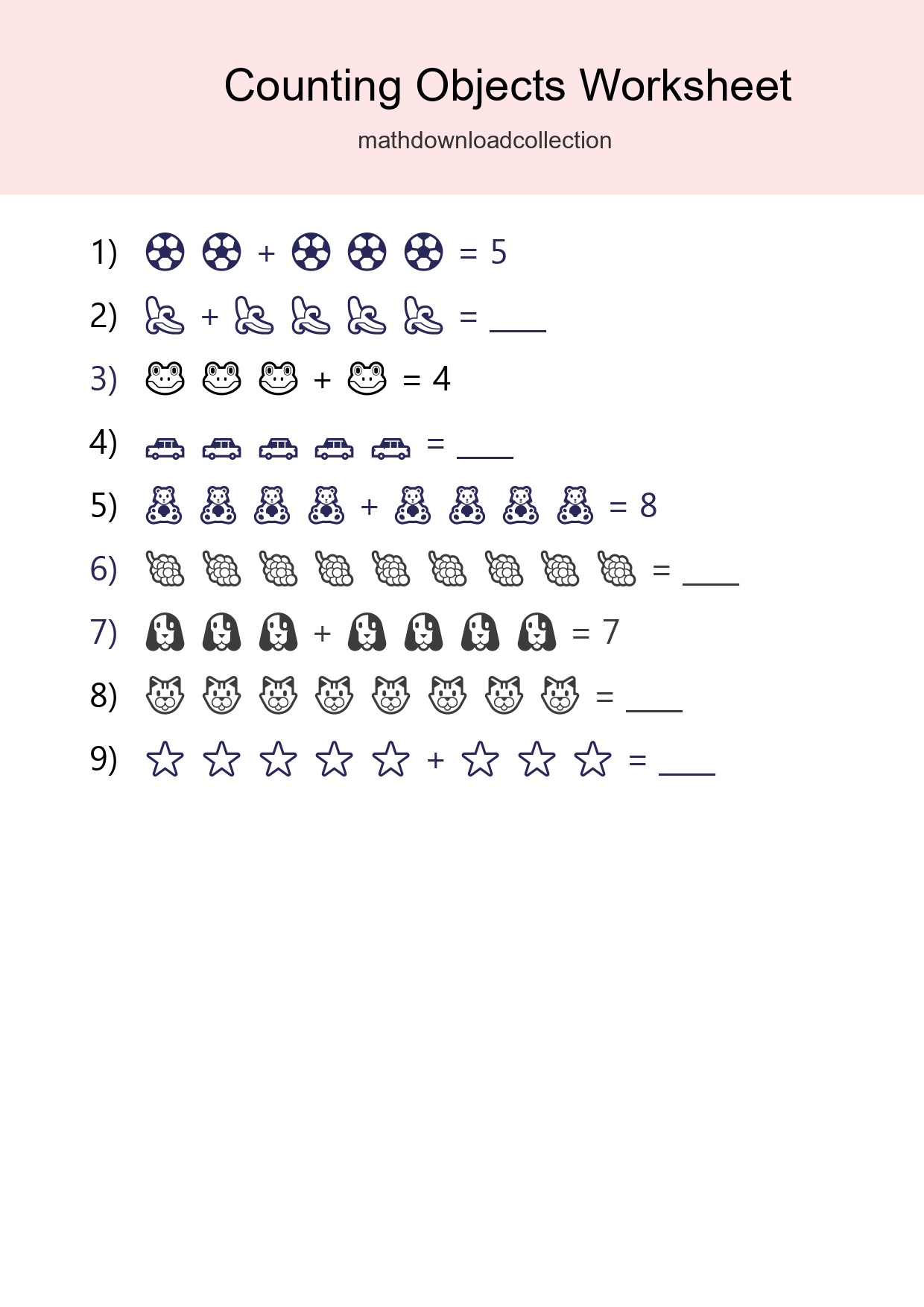 Counting Objects Worksheet

mathdownloadcollection

1) ⚽ ⚽ + ⚽ ⚽ ⚽ = 5

2) 🍌 + 🍌 🍌 🍌 🍌 = ____

3) 🐸 🐸 🐸 + 🐸 = 4

4) 🚗 🚗 🚗 🚗 🚗 = ____

5) 🧸 🧸 🧸 🧸 + 🧸 🧸 🧸 🧸 = 8

6) 🍇 🍇 🍇 🍇 🍇 🍇 🍇 🍇 🍇 = ____

7) 🐶 🐶 🐶 + 🐶 🐶 🐶 🐶 = 7

8) 🐱 🐱 🐱 🐱 🐱 🐱 🐱 🐱 = ____

9) ☆ ☆ ☆ ☆ ☆ + ☆ ☆ ☆ = ____